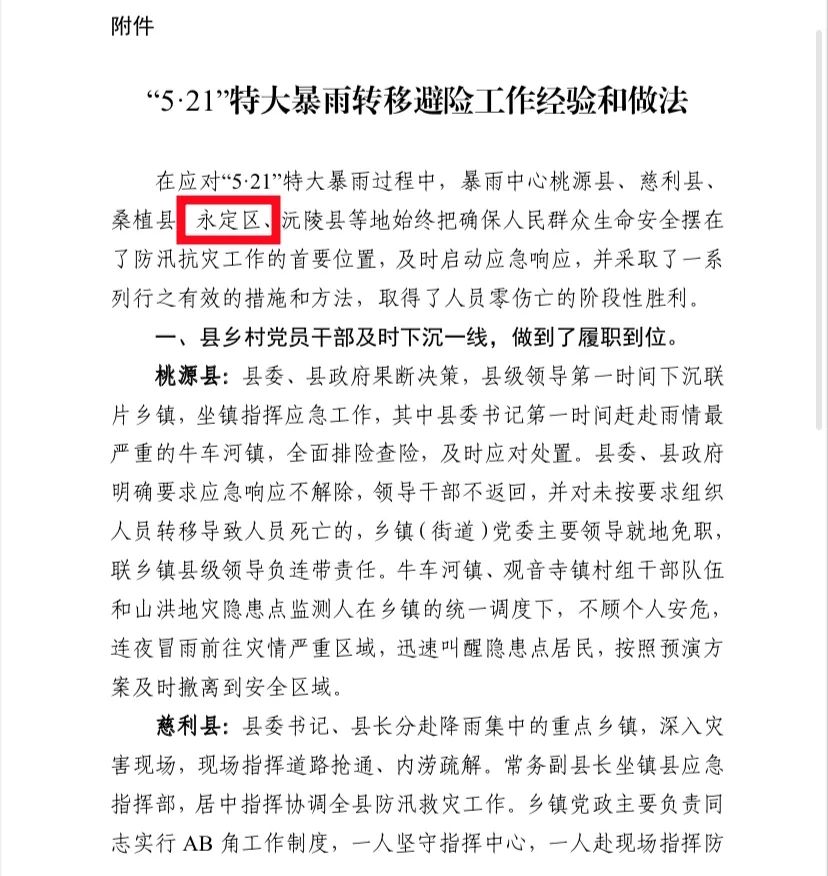 附件

“5·21”特大暴雨转移避险工作经验和做法

在应对“5·21”特大暴雨过程中，暴雨中心桃源县、慈利县、桑植县、永定区、沅陵县等地始终把确保人民群众生命安全摆在了防汛抗灾工作的首要位置，及时启动应急响应，并采取了一系列行之有效的措施和方法，取得了人员零伤亡的阶段性胜利。

一、县乡村党员干部及时下沉一线，做到了履职到位。

桃源县：县委、县政府果断决策，县级领导第一时间下沉联片乡镇，坐镇指挥应急工作，其中县委书记第一时间赶赴雨情最严重的牛车河镇，全面排险查险，及时应对处置。县委、县政府明确要求应急响应不解除，领导干部不返回，并对未按要求组织人员转移导致人员死亡的，乡镇（街道）党委主要领导就地免职，联乡镇县级领导负连带责任。牛车河镇、观音寺镇村组干部队伍和山洪地灾隐患点监测人在乡镇的统一调度下，不顾个人安危，连夜冒雨前往灾情严重区域，迅速叫醒隐患点居民，按照预演方案及时撤离到安全区域。

慈利县：县委书记、县长分赴降雨集中的重点乡镇，深入灾害现场，现场指挥道路抢通、内涝疏解。常务副县长坐镇县应急指挥部，居中指挥协调全县防汛救灾工作。乡镇党政主要负责同志实行 AB 角工作制度，一人坚守指挥中心，一人赴现场指挥防